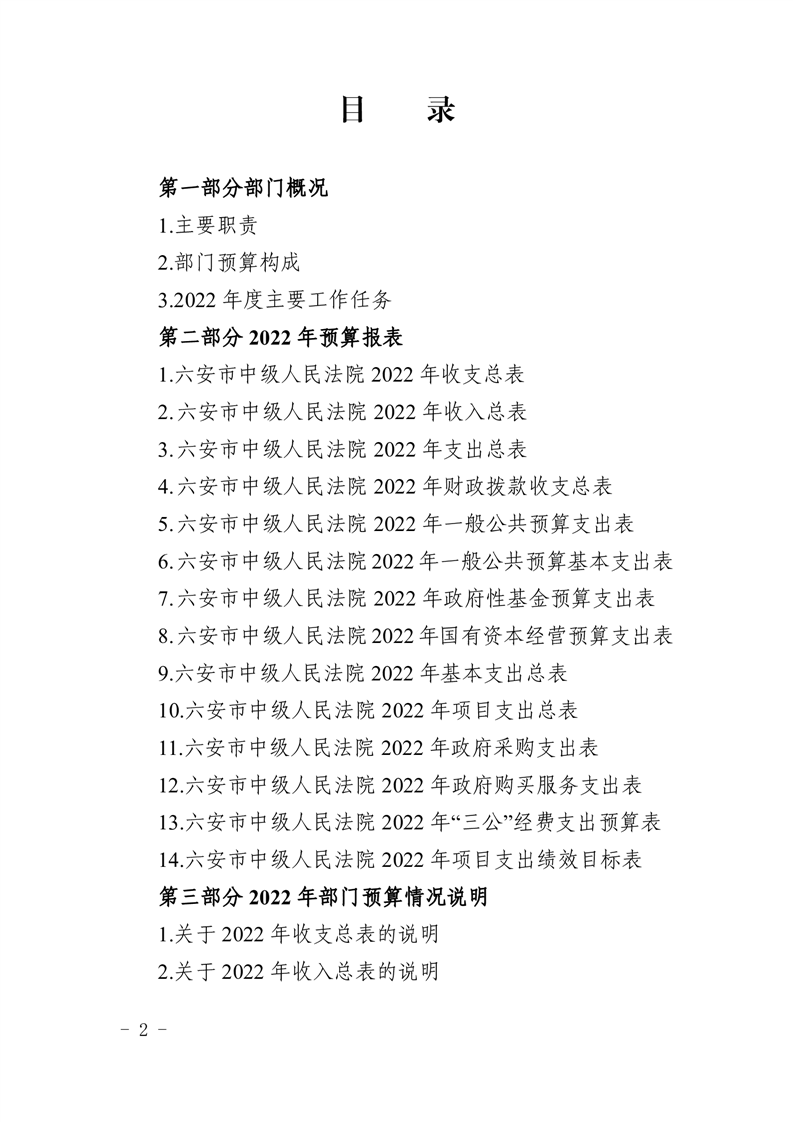 目　录

第一部分部门概况

1.主要职责

2.部门预算构成

3.2022 年度主要工作任务

第二部分 2022 年预算报表

1.六安市中级人民法院 2022 年收支总表

2.六安市中级人民法院 2022 年收入总表

3.六安市中级人民法院 2022 年支出总表

4.六安市中级人民法院 2022 年财政拨款收支总表

5.六安市中级人民法院 2022 年一般公共预算支出表

6.六安市中级人民法院 2022 年一般公共预算基本支出表

7.六安市中级人民法院 2022 年政府性基金预算支出表

8.六安市中级人民法院 2022 年国有资本经营预算支出表

9.六安市中级人民法院 2022 年基本支出总表

10.六安市中级人民法院 2022 年项目支出总表

11.六安市中级人民法院 2022 年政府采购支出表

12.六安市中级人民法院 2022 年政府购买服务支出表

13.六安市中级人民法院 2022 年“三公”经费支出预算表

14.六安市中级人民法院 2022 年项目支出绩效目标表

第三部分 2022 年部门预算情况说明

1.关于 2022 年收支总表的说明

2.关于 2022 年收入总表的说明

- 2 -